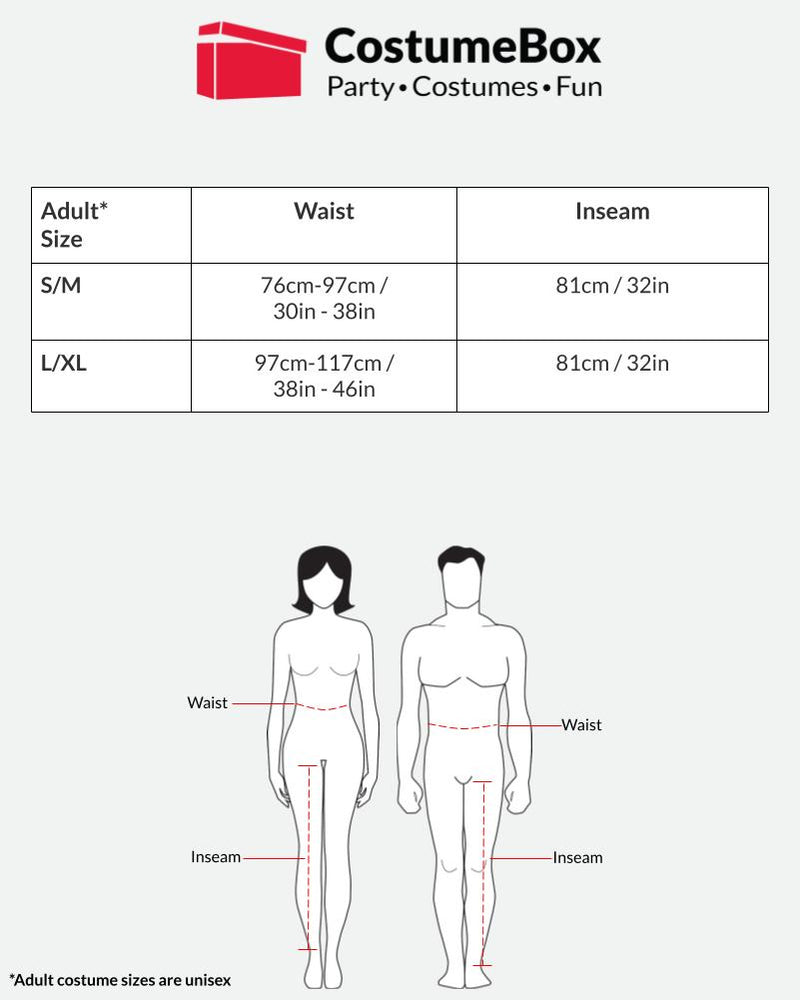 CostumeBox
Party • Costumes • Fun

| Adult* Size | Waist | Inseam |
|---|---|---|
| S/M | 76cm-97cm / 30in - 38in | 81cm / 32in |
| L/XL | 97cm-117cm / 38in - 46in | 81cm / 32in |

Waist
Waist
Inseam
Inseam

*Adult costume sizes are unisex